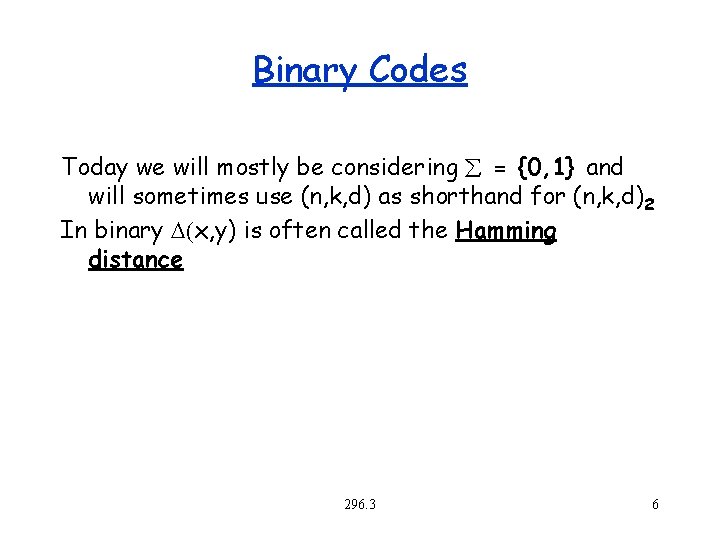 Binary Codes

Today we will mostly be considering $\Sigma = \{0,1\}$ and will sometimes use (n,k,d) as shorthand for $(n,k,d)_2$

In binary $\Delta(x,y)$ is often called the Hamming distance

296.3

6